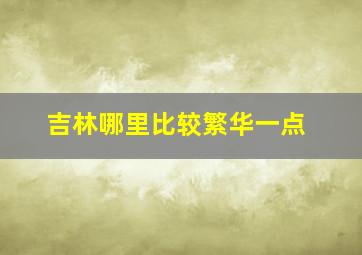 吉林哪里比较繁华一点